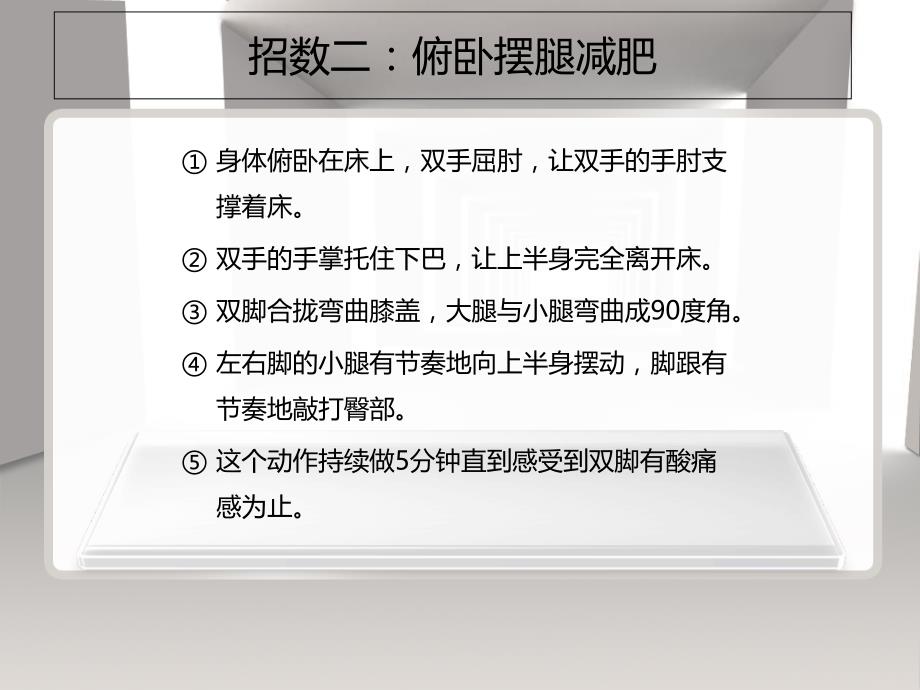 招数二：俯卧摆腿减肥

① 身体俯卧在床上，双手屈肘，让双手的手肘支撑着床。

② 双手的手掌托住下巴，让上半身完全离开床。

③ 双脚合拢弯曲膝盖，大腿与小腿弯曲成90度角。

④ 左右脚的小腿有节奏地向上半身摆动，脚跟有节奏地敲打臀部。

⑤ 这个动作持续做5分钟直到感受到双脚有酸痛感为止。